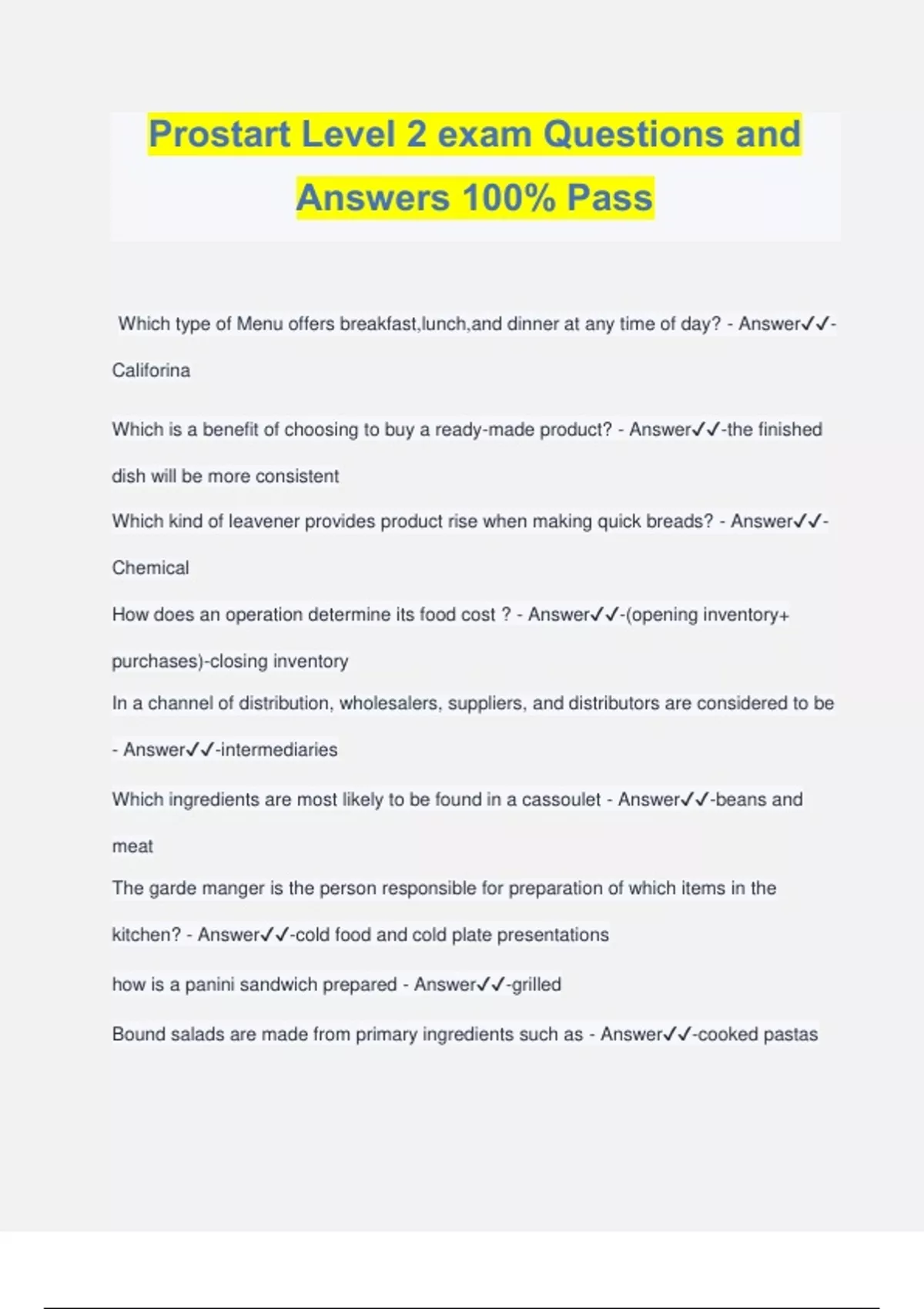 Prostart Level 2 exam Questions and Answers 100% Pass

Which type of Menu offers breakfast,lunch,and dinner at any time of day? - Answer✓✓-Califorina

Which is a benefit of choosing to buy a ready-made product? - Answer✓✓-the finished dish will be more consistent

Which kind of leavener provides product rise when making quick breads? - Answer✓✓-Chemical

How does an operation determine its food cost ? - Answer✓✓-(opening inventory+ purchases)-closing inventory

In a channel of distribution, wholesalers, suppliers, and distributors are considered to be - Answer✓✓-intermediaries

Which ingredients are most likely to be found in a cassoulet - Answer✓✓-beans and meat

The garde manger is the person responsible for preparation of which items in the kitchen? - Answer✓✓-cold food and cold plate presentations

how is a panini sandwich prepared - Answer✓✓-grilled

Bound salads are made from primary ingredients such as - Answer✓✓-cooked pastas